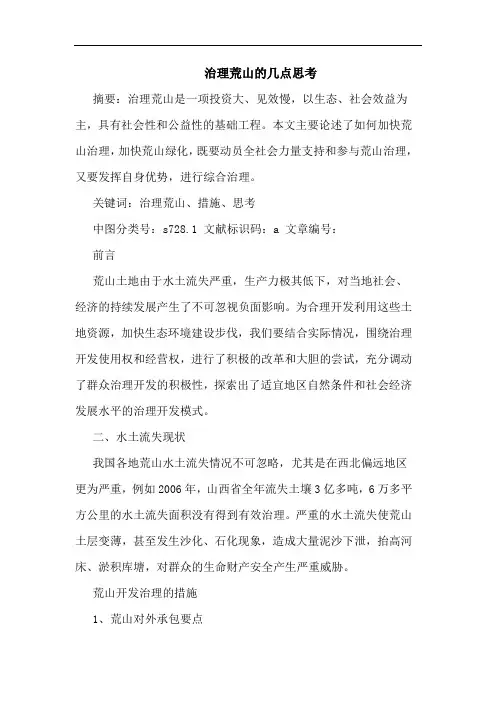 治理荒山的几点思考

摘要：治理荒山是一项投资大、见效慢，以生态、社会效益为主，具有社会性和公益性的基础工程。本文主要论述了如何加快荒山治理，加快荒山绿化，既要动员全社会力量支持和参与荒山治理，又要发挥自身优势，进行综合治理。

关键词：治理荒山、措施、思考

中图分类号：s728.1 文献标识码：a 文章编号：

前言

荒山土地由于水土流失严重，生产力极其低下，对当地社会、经济的持续发展产生了不可忽视负面影响。为合理开发利用这些土地资源，加快生态环境建设步伐，我们要结合实际情况，围绕治理开发使用权和经营权，进行了积极的改革和大胆的尝试，充分调动了群众治理开发的积极性，探索出了适宜地区自然条件和社会经济发展水平的治理开发模式。

二、水土流失现状

我国各地荒山水土流失情况不可忽略，尤其是在西北偏远地区更为严重，例如2006年，山西省全年流失土壤3亿多吨，6万多平方公里的水土流失面积没有得到有效治理。严重的水土流失使荒山土层变薄，甚至发生沙化、石化现象，造成大量泥沙下泄，抬高河床、淤积库塘，对群众的生命财产安全产生严重威胁。

荒山开发治理的措施

1、荒山对外承包要点